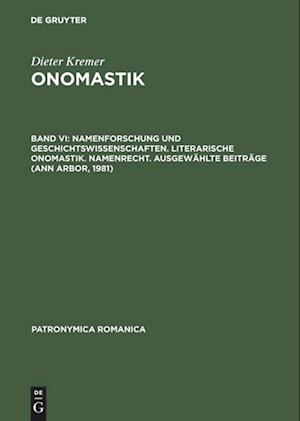 DE GRUYTER

Dieter Kremer
ONOMASTIK

BAND VI: NAMENFORSCHUNG UND GESCHICHTSWISSENSCHAFTEN. LITERARISCHE ONOMASTIK. NAMENRECHT. AUSGEWÄHLTE BEITRÄGE (ANN ARBOR, 1981)

PATRONYMICA ROMANICA

DE
G